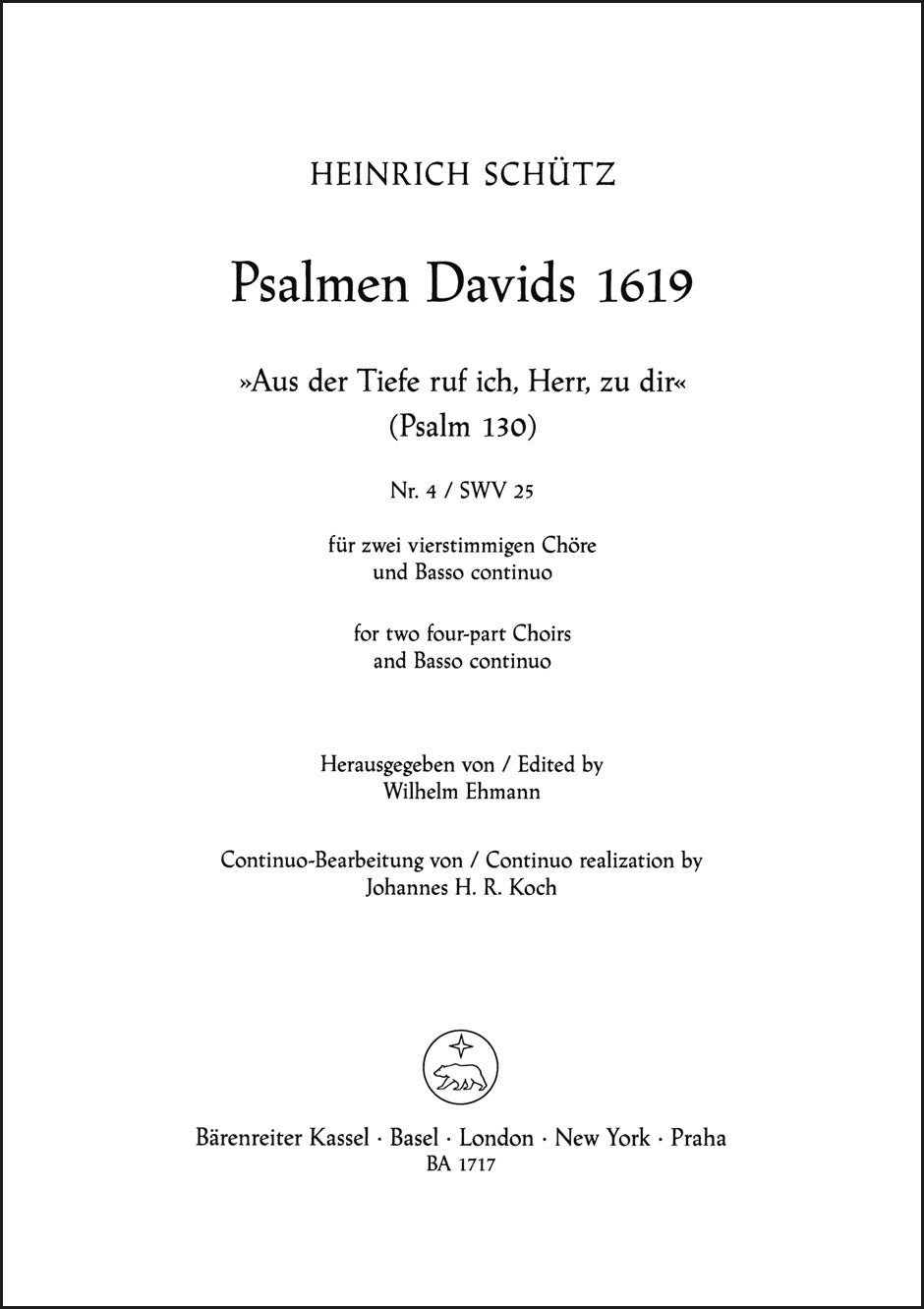 HEINRICH SCHÜTZ

Psalmen Davids 1619

»Aus der Tiefe ruf ich, Herr, zu dir«
(Psalm 130)

Nr. 4 / SWV 25

für zwei vierstimmigen Chöre
und Basso continuo

for two four-part Choirs
and Basso continuo

Herausgegeben von / Edited by
Wilhelm Ehmann

Continuo-Bearbeitung von / Continuo realization by
Johannes H. R. Koch

Bärenreiter Kassel · Basel · London · New York · Praha
BA 1717